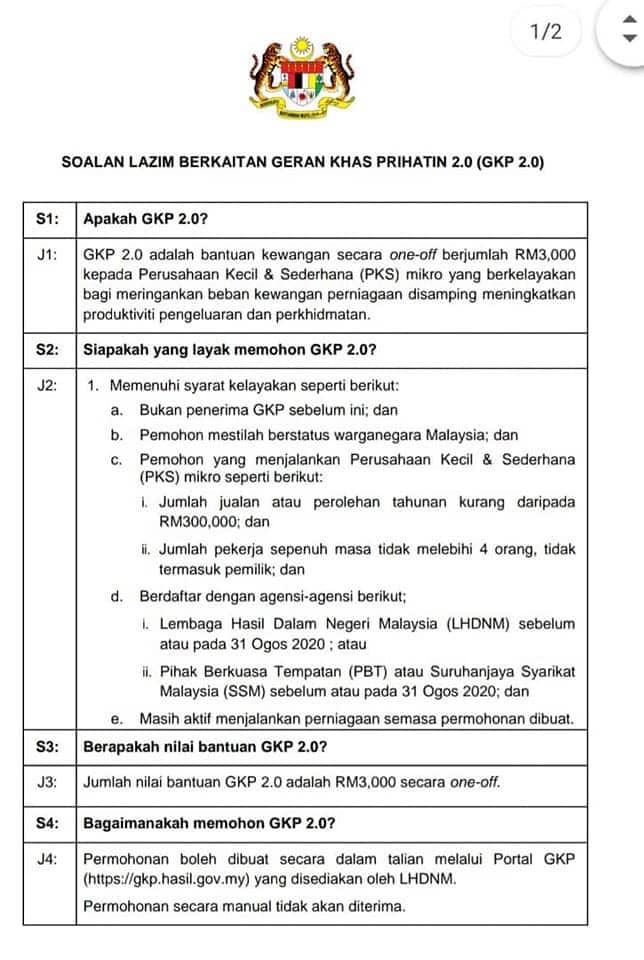 1/2

SOALAN LAZIM BERKAITAN GERAN KHAS PRIHATIN 2.0 (GKP 2.0)

| S1: | Apakah GKP 2.0? |
|---|---|
| J1: | GKP 2.0 adalah bantuan kewangan secara one-off berjumlah RM3,000 kepada Perusahaan Kecil & Sederhana (PKS) mikro yang berkelayakan bagi meringankan beban kewangan perniagaan disamping meningkatkan produktiviti pengeluaran dan perkhidmatan. |
| S2: | Siapakah yang layak memohon GKP 2.0? |
| J2: | 1. Memenuhi syarat kelayakan seperti berikut: a. Bukan penerima GKP sebelum ini; dan b. Pemohon mestilah berstatus warganegara Malaysia; dan c. Pemohon yang menjalankan Perusahaan Kecil & Sederhana (PKS) mikro seperti berikut: i. Jumlah jualan atau perolehan tahunan kurang daripada RM300,000; dan ii. Jumlah pekerja sepenuh masa tidak melebihi 4 orang, tidak termasuk pemilik; dan d. Berdaftar dengan agensi-agensi berikut; i. Lembaga Hasil Dalam Negeri Malaysia (LHDNM) sebelum atau pada 31 Ogos 2020 ; atau ii. Pihak Berkuasa Tempatan (PBT) atau Suruhanjaya Syarikat Malaysia (SSM) sebelum atau pada 31 Ogos 2020; dan e. Masih aktif menjalankan perniagaan semasa permohonan dibuat. |
| S3: | Berapakah nilai bantuan GKP 2.0? |
| J3: | Jumlah nilai bantuan GKP 2.0 adalah RM3,000 secara one-off. |
| S4: | Bagaimanakah memohon GKP 2.0? |
| J4: | Permohonan boleh dibuat secara dalam talian melalui Portal GKP (https://gkp.hasil.gov.my) yang disediakan oleh LHDNM. Permohonan secara manual tidak akan diterima. |